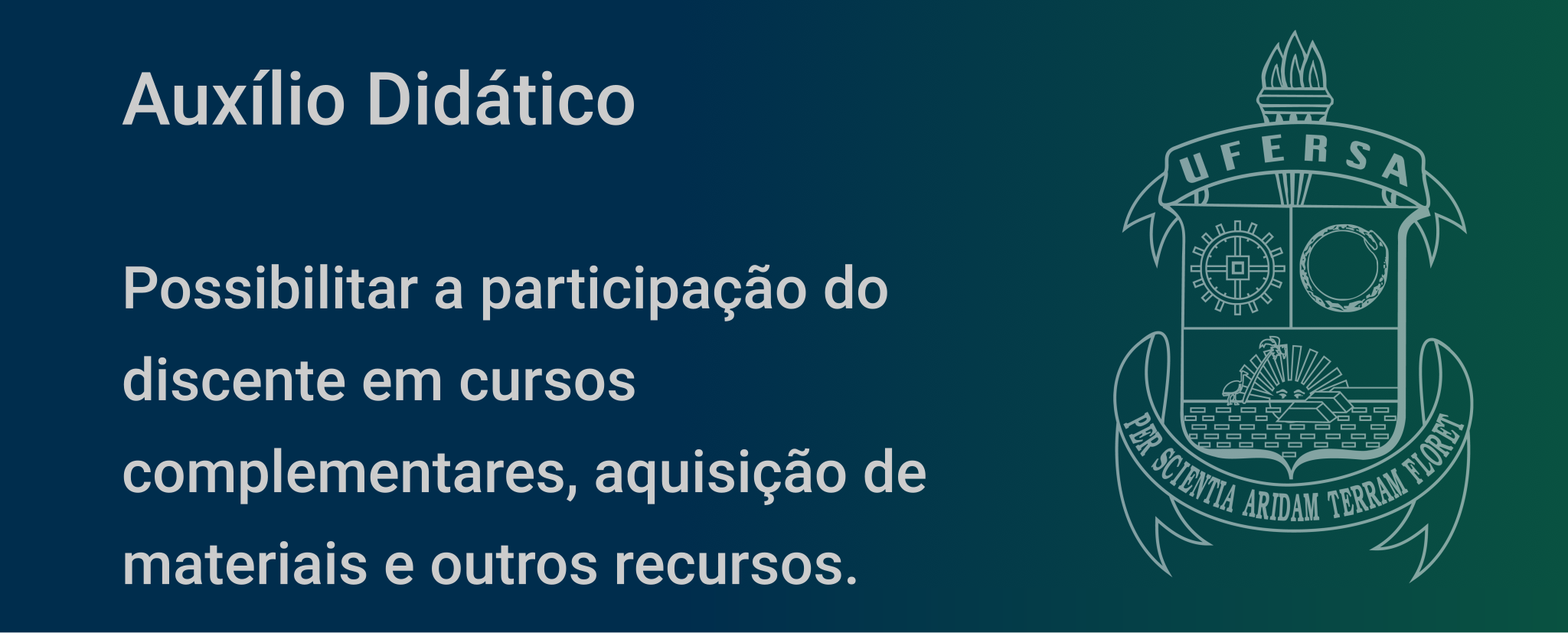 Auxílio Didático

Possibilitar a participação do discente em cursos complementares, aquisição de materiais e outros recursos.

UFERSA

PER SCIENTIA ARIDAM TERRAM FLORET